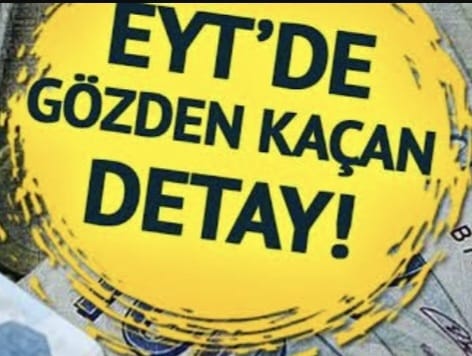 EYT'DE
GÖZDEN KAÇAN
DETAY!